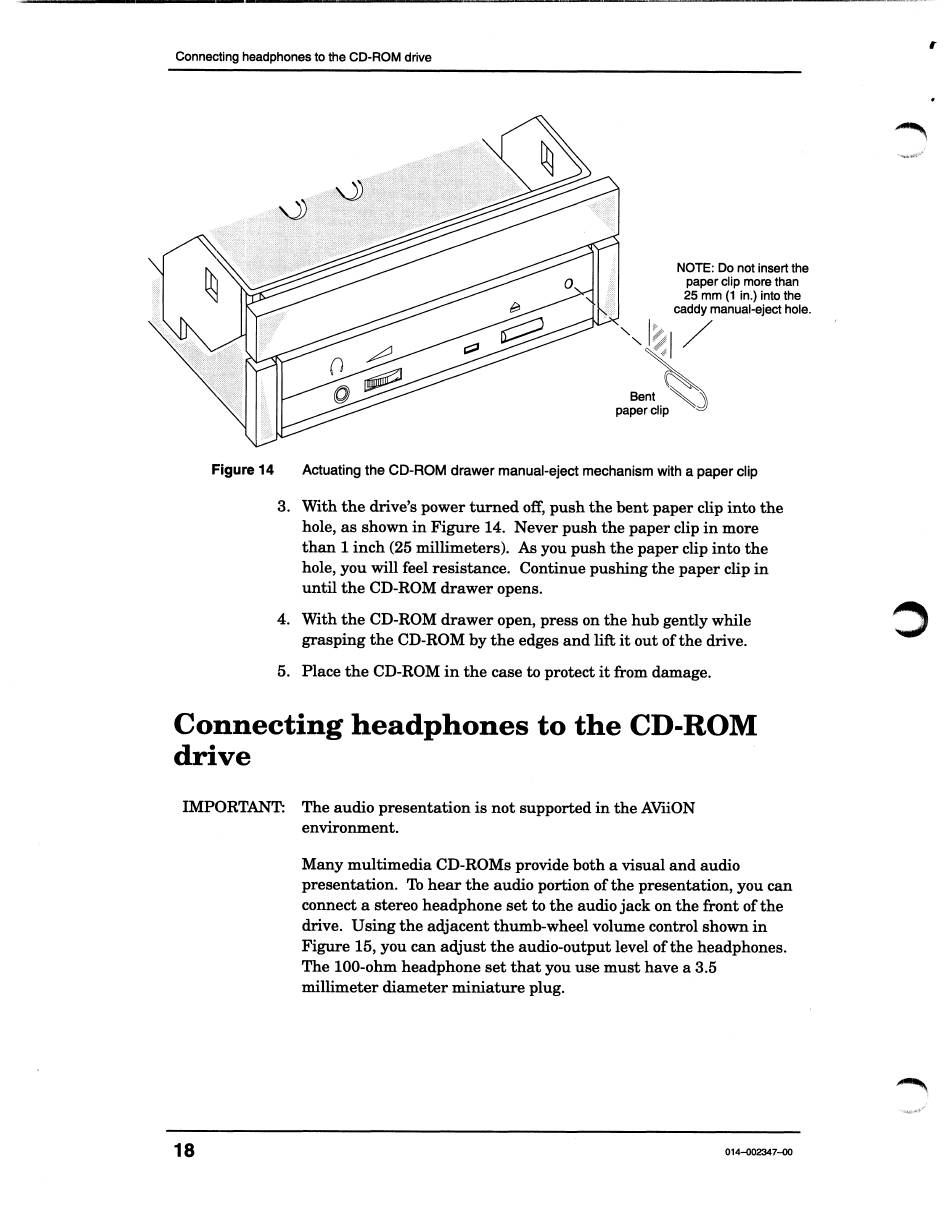 Connecting headphones to the CD-ROM drive

NOTE: Do not insert the paper clip more than 25 mm (1 in.) into the caddy manual-eject hole.

Bent paper clip

Figure 14 Actuating the CD-ROM drawer manual-eject mechanism with a paper clip

3. With the drive's power turned off, push the bent paper clip into the hole, as shown in Figure 14. Never push the paper clip in more than 1 inch (25 millimeters). As you push the paper clip into the hole, you will feel resistance. Continue pushing the paper clip in until the CD-ROM drawer opens.

4. With the CD-ROM drawer open, press on the hub gently while grasping the CD-ROM by the edges and lift it out of the drive.

5. Place the CD-ROM in the case to protect it from damage.

Connecting headphones to the CD-ROM drive

IMPORTANT: The audio presentation is not supported in the AViiON environment.

Many multimedia CD-ROMs provide both a visual and audio presentation. To hear the audio portion of the presentation, you can connect a stereo headphone set to the audio jack on the front of the drive. Using the adjacent thumb-wheel volume control shown in Figure 15, you can adjust the audio-output level of the headphones. The 100-ohm headphone set that you use must have a 3.5 millimeter diameter miniature plug.

18

014–002347–00